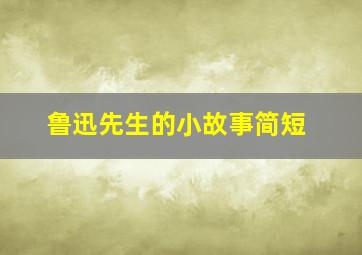 鲁迅先生的小故事简短